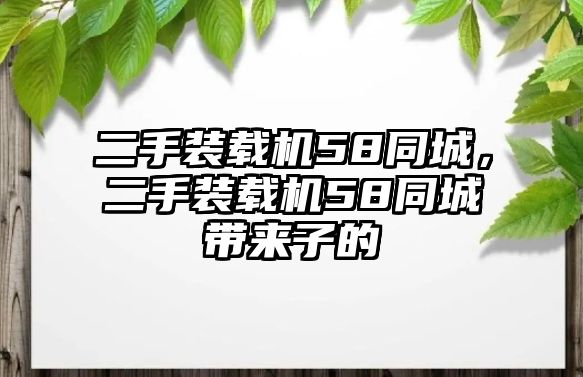 二手装载机58同城，二手装载机58同城带来子的